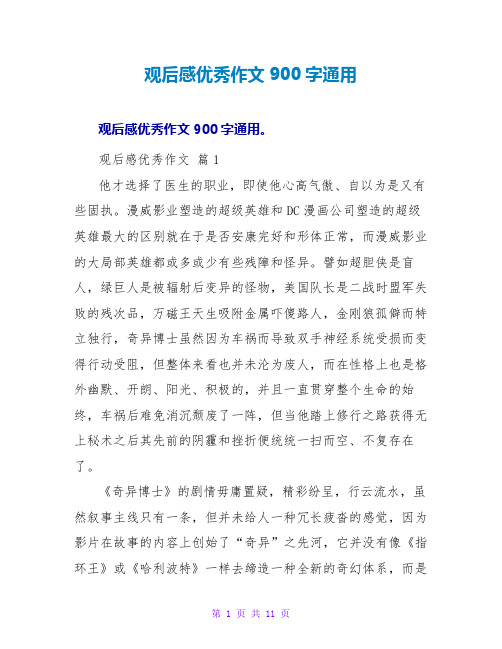 观后感优秀作文 900 字通用

观后感优秀作文 900 字通用。

观后感优秀作文 篇 1

他才选择了医生的职业，即使他心高气傲、自以为是又有些固执。漫威影业塑造的超级英雄和 DC 漫画公司塑造的超级英雄最大的区别就在于是否安康完好和形体正常，而漫威影业的大局部英雄都或多或少有些残障和怪异。譬如超胆侠是盲人，绿巨人是被辐射后变异的怪物，美国队长是二战时盟军失败的残次品，万磁王天生吸附金属吓傻路人，金刚狼孤僻而特立独行，奇异博士虽然因为车祸而导致双手神经系统受损而变得行动受阻，但整体来看也并未沦为废人，而在性格上也是格外幽默、开朗、阳光、积极的，并且一直贯穿整个生命的始终，车祸后难免消沉颓废了一阵，但当他踏上修行之路获得无上秘术之后其先前的阴霾和挫折便统统一扫而空、不复存在了。

《奇异博士》的剧情毋庸置疑，精彩纷呈，行云流水，虽然叙事主线只有一条，但并未给人一种冗长疲沓的感觉，因为影片在故事的内容上创始了“奇异”之先河，它并没有像《指环王》或《哈利波特》一样去缔造一种全新的奇幻体系，而是

第 1 页 共 11 页